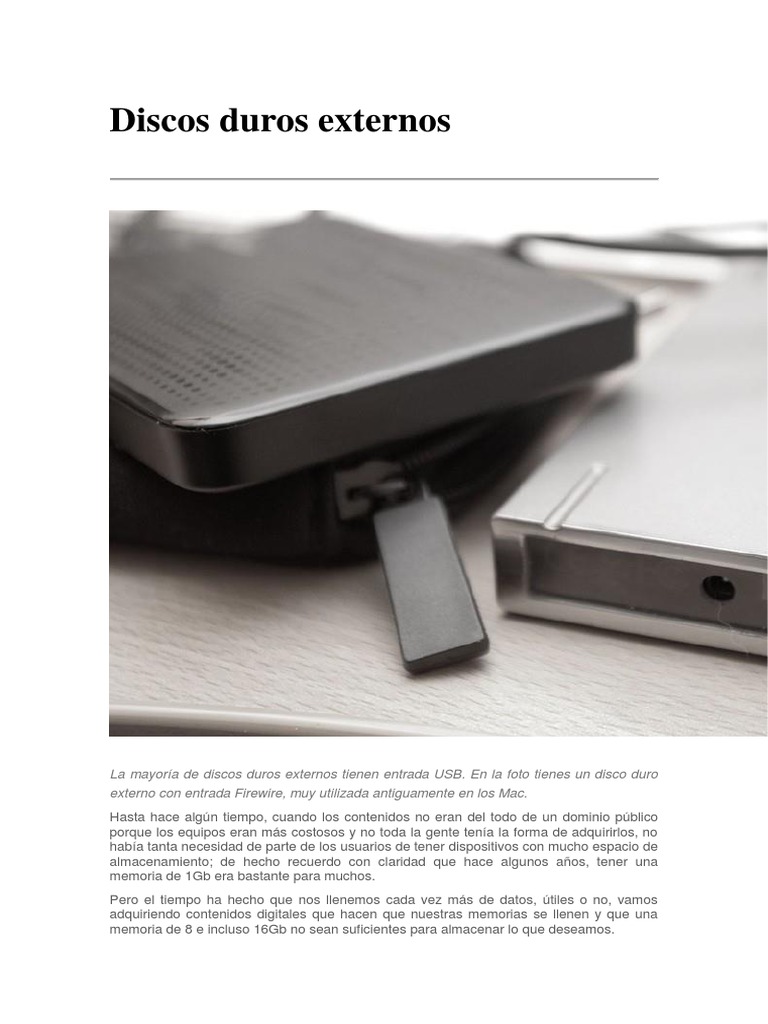 Discos duros externos

La mayoría de discos duros externos tienen entrada USB. En la foto tienes un disco duro externo con entrada Firewire, muy utilizada antiguamente en los Mac.

Hasta hace algún tiempo, cuando los contenidos no eran del todo de un dominio público porque los equipos eran más costosos y no toda la gente tenía la forma de adquirirlos, no había tanta necesidad de parte de los usuarios de tener dispositivos con mucho espacio de almacenamiento; de hecho recuerdo con claridad que hace algunos años, tener una memoria de 1Gb era bastante para muchos.

Pero el tiempo ha hecho que nos llenemos cada vez más de datos, útiles o no, vamos adquiriendo contenidos digitales que hacen que nuestras memorias se llenen y que una memoria de 8 e incluso 16Gb no sean suficientes para almacenar lo que deseamos.